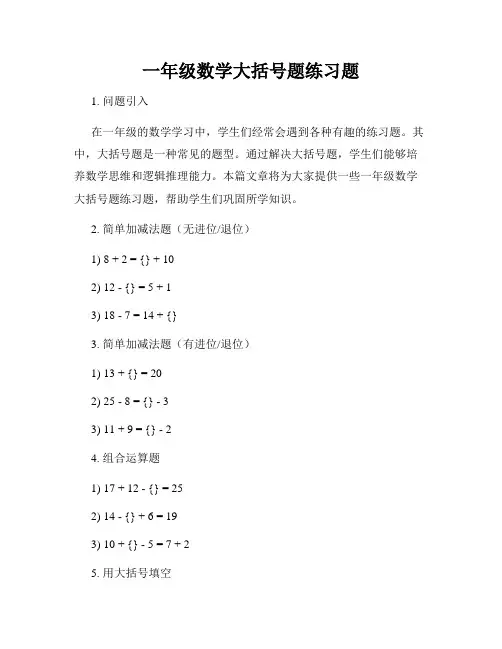 一年级数学大括号题练习题

1. 问题引入

在一年级的数学学习中，学生们经常会遇到各种有趣的练习题。其中，大括号题是一种常见的题型。通过解决大括号题，学生们能够培养数学思维和逻辑推理能力。本篇文章将为大家提供一些一年级数学大括号题练习题，帮助学生们巩固所学知识。

2. 简单加减法题（无进位/退位）

1) $8 + 2 = \{\} + 10$

2) $12 - \{\} = 5 + 1$

3) $18 - 7 = 14 + \{\}$

3. 简单加减法题（有进位/退位）

1) $13 + \{\} = 20$

2) $25 - 8 = \{\} - 3$

3) $11 + 9 = \{\} - 2$

4. 组合运算题

1) $17 + 12 - \{\} = 25$

2) $14 - \{\} + 6 = 19$

3) $10 + \{\} - 5 = 7 + 2$

5. 用大括号填空